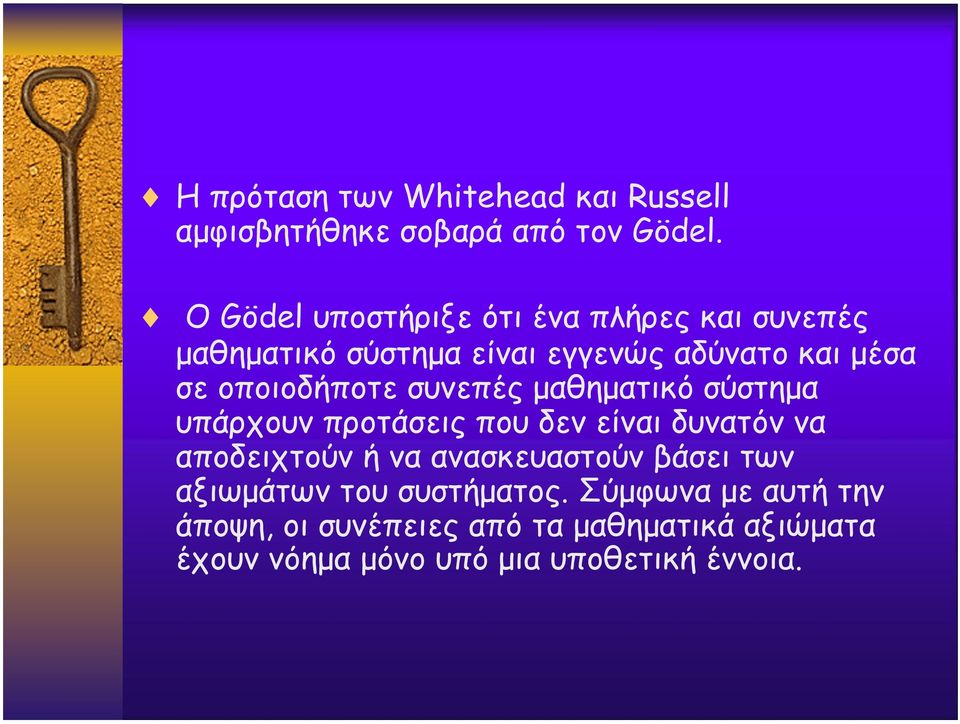 ♦ Η πρόταση των Whitehead και Russell αμφισβητήθηκε σοβαρά από τον Gödel.

♦ Ο Gödel υποστήριξε ότι ένα πλήρες και συνεπές μαθηματικό σύστημα είναι εγγενώς αδύνατο και μέσα σε οποιοδήποτε συνεπές μαθηματικό σύστημα υπάρχουν προτάσεις που δεν είναι δυνατόν να αποδειχτούν ή να ανασκευαστούν βάσει των αξιωμάτων του συστήματος. Σύμφωνα με αυτή την άποψη, οι συνέπειες από τα μαθηματικά αξιώματα έχουν νόημα μόνο υπό μια υποθετική έννοια.